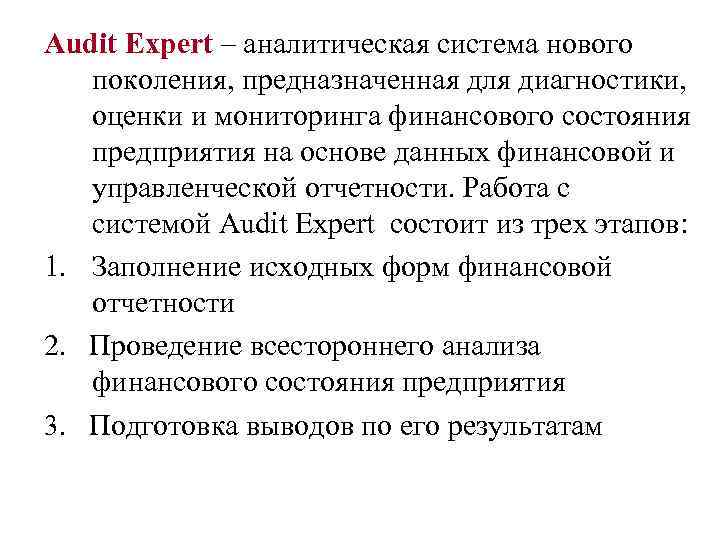 Audit Expert – аналитическая система нового поколения, предназначенная для диагностики, оценки и мониторинга финансового состояния предприятия на основе данных финансовой и управленческой отчетности. Работа с системой Audit Expert состоит из трех этапов:

1. Заполнение исходных форм финансовой отчетности

2. Проведение всестороннего анализа финансового состояния предприятия

3. Подготовка выводов по его результатам